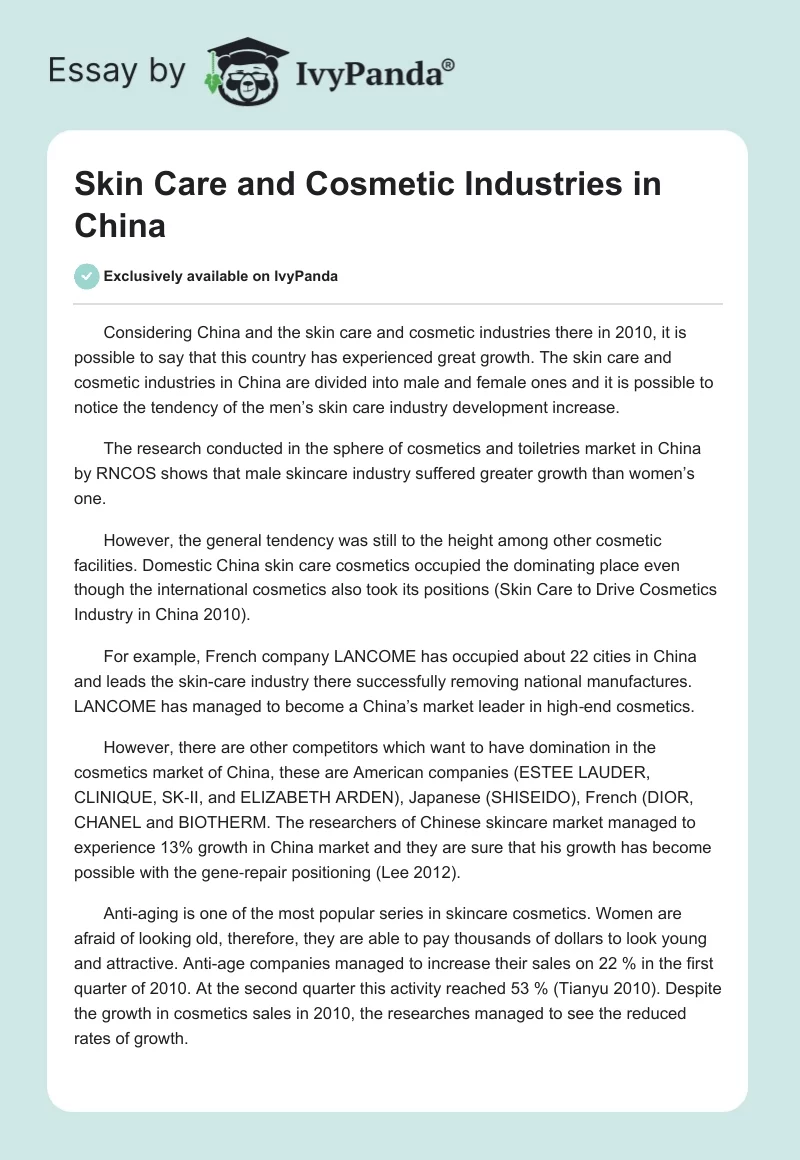 Essay by IvyPanda®

Skin Care and Cosmetic Industries in China

Exclusively available on IvyPanda

Considering China and the skin care and cosmetic industries there in 2010, it is possible to say that this country has experienced great growth. The skin care and cosmetic industries in China are divided into male and female ones and it is possible to notice the tendency of the men's skin care industry development increase.

The research conducted in the sphere of cosmetics and toiletries market in China by RNCOS shows that male skincare industry suffered greater growth than women's one.

However, the general tendency was still to the height among other cosmetic facilities. Domestic China skin care cosmetics occupied the dominating place even though the international cosmetics also took its positions (Skin Care to Drive Cosmetics Industry in China 2010).

For example, French company LANCOME has occupied about 22 cities in China and leads the skin-care industry there successfully removing national manufactures. LANCOME has managed to become a China's market leader in high-end cosmetics.

However, there are other competitors which want to have domination in the cosmetics market of China, these are American companies (ESTEE LAUDER, CLINIQUE, SK-II, and ELIZABETH ARDEN), Japanese (SHISEIDO), French (DIOR, CHANEL and BIOTHERM. The researchers of Chinese skincare market managed to experience 13% growth in China market and they are sure that his growth has become possible with the gene-repair positioning (Lee 2012).

Anti-aging is one of the most popular series in skincare cosmetics. Women are afraid of looking old, therefore, they are able to pay thousands of dollars to look young and attractive. Anti-age companies managed to increase their sales on 22 % in the first quarter of 2010. At the second quarter this activity reached 53 % (Tianyu 2010). Despite the growth in cosmetics sales in 2010, the researches managed to see the reduced rates of growth.